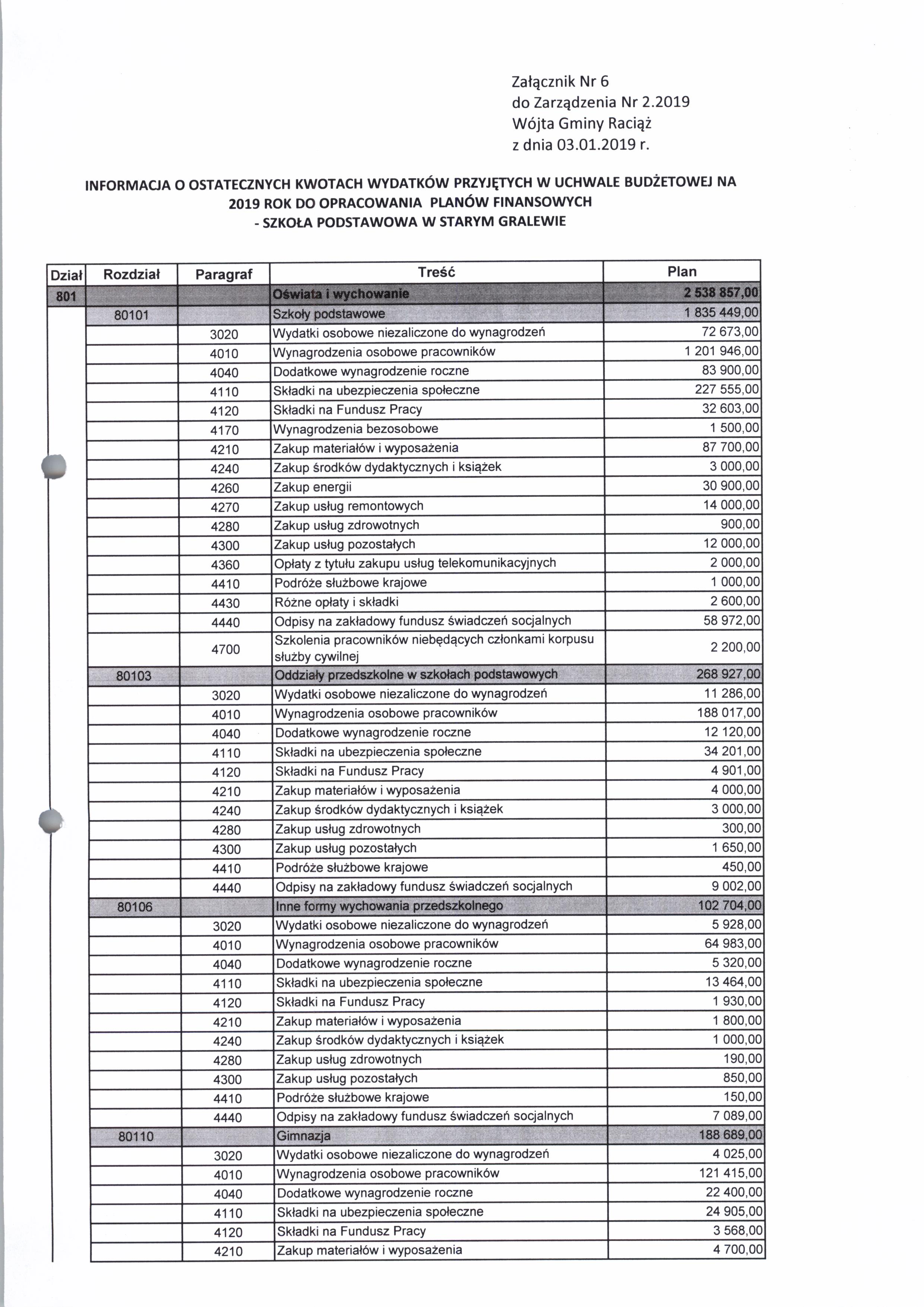 Załącznik Nr 6
do Zarządzenia Nr 2.2019
Wójta Gminy Raciąż
z dnia 03.01.2019 r.

INFORMACJA O OSTATECZNYCH KWOTACH WYDATKÓW PRZYJĘTYCH W UCHWALE BUDŻETOWEJ NA 2019 ROK DO OPRACOWANIA PLANÓW FINANSOWYCH
- SZKOŁA PODSTAWOWA W STARYM GRALEWIE

| Dział | Rozdział | Paragraf | Treść | Plan |
|---|---|---|---|---|
| 801 | | | Oświata i wychowanie | 2 538 857,00 |
| | 80101 | | Szkoły podstawowe | 1 835 449,00 |
| | | 3020 | Wydatki osobowe niezaliczone do wynagrodzeń | 72 673,00 |
| | | 4010 | Wynagrodzenia osobowe pracowników | 1 201 946,00 |
| | | 4040 | Dodatkowe wynagrodzenie roczne | 83 900,00 |
| | | 4110 | Składki na ubezpieczenia społeczne | 227 555,00 |
| | | 4120 | Składki na Fundusz Pracy | 32 603,00 |
| | | 4170 | Wynagrodzenia bezosobowe | 1 500,00 |
| | | 4210 | Zakup materiałów i wyposażenia | 87 700,00 |
| | | 4240 | Zakup środków dydaktycznych i książek | 3 000,00 |
| | | 4260 | Zakup energii | 30 900,00 |
| | | 4270 | Zakup usług remontowych | 14 000,00 |
| | | 4280 | Zakup usług zdrowotnych | 900,00 |
| | | 4300 | Zakup usług pozostałych | 12 000,00 |
| | | 4360 | Opłaty z tytułu zakupu usług telekomunikacyjnych | 2 000,00 |
| | | 4410 | Podróże służbowe krajowe | 1 000,00 |
| | | 4430 | Różne opłaty i składki | 2 600,00 |
| | | 4440 | Odpisy na zakładowy fundusz świadczeń socjalnych | 58 972,00 |
| | | 4700 | Szkolenia pracowników niebędących członkami korpusu służby cywilnej | 2 200,00 |
| | 80103 | | Oddziały przedszkolne w szkołach podstawowych | 268 927,00 |
| | | 3020 | Wydatki osobowe niezaliczone do wynagrodzeń | 11 286,00 |
| | | 4010 | Wynagrodzenia osobowe pracowników | 188 017,00 |
| | | 4040 | Dodatkowe wynagrodzenie roczne | 12 120,00 |
| | | 4110 | Składki na ubezpieczenia społeczne | 34 201,00 |
| | | 4120 | Składki na Fundusz Pracy | 4 901,00 |
| | | 4210 | Zakup materiałów i wyposażenia | 4 000,00 |
| | | 4240 | Zakup środków dydaktycznych i książek | 3 000,00 |
| | | 4280 | Zakup usług zdrowotnych | 300,00 |
| | | 4300 | Zakup usług pozostałych | 1 650,00 |
| | | 4410 | Podróże służbowe krajowe | 450,00 |
| | | 4440 | Odpisy na zakładowy fundusz świadczeń socjalnych | 9 002,00 |
| | 80106 | | Inne formy wychowania przedszkolnego | 102 704,00 |
| | | 3020 | Wydatki osobowe niezaliczone do wynagrodzeń | 5 928,00 |
| | | 4010 | Wynagrodzenia osobowe pracowników | 64 983,00 |
| | | 4040 | Dodatkowe wynagrodzenie roczne | 5 320,00 |
| | | 4110 | Składki na ubezpieczenia społeczne | 13 464,00 |
| | | 4120 | Składki na Fundusz Pracy | 1 930,00 |
| | | 4210 | Zakup materiałów i wyposażenia | 1 800,00 |
| | | 4240 | Zakup środków dydaktycznych i książek | 1 000,00 |
| | | 4280 | Zakup usług zdrowotnych | 190,00 |
| | | 4300 | Zakup usług pozostałych | 850,00 |
| | | 4410 | Podróże służbowe krajowe | 150,00 |
| | | 4440 | Odpisy na zakładowy fundusz świadczeń socjalnych | 7 089,00 |
| | 80110 | | Gimnazja | 188 689,00 |
| | | 3020 | Wydatki osobowe niezaliczone do wynagrodzeń | 4 025,00 |
| | | 4010 | Wynagrodzenia osobowe pracowników | 121 415,00 |
| | | 4040 | Dodatkowe wynagrodzenie roczne | 22 400,00 |
| | | 4110 | Składki na ubezpieczenia społeczne | 24 905,00 |
| | | 4120 | Składki na Fundusz Pracy | 3 568,00 |
| | | 4210 | Zakup materiałów i wyposażenia | 4 700,00 |